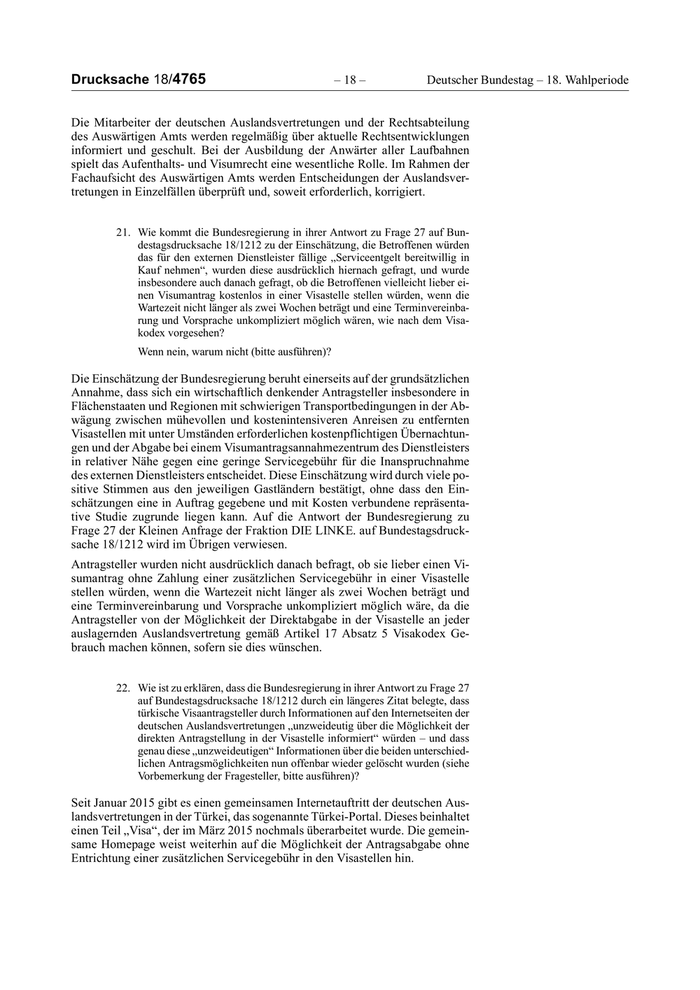 Drucksache 18/4765 – 18 – Deutscher Bundestag – 18. Wahlperiode

Die Mitarbeiter der deutschen Auslandsvertretungen und der Rechtsabteilung des Auswärtigen Amts werden regelmäßig über aktuelle Rechtsentwicklungen informiert und geschult. Bei der Ausbildung der Anwärter aller Laufbahnen spielt das Aufenthalts- und Visumrecht eine wesentliche Rolle. Im Rahmen der Fachaufsicht des Auswärtigen Amts werden Entscheidungen der Auslandsvertretungen in Einzelfällen überprüft und, soweit erforderlich, korrigiert.

21. Wie kommt die Bundesregierung in ihrer Antwort zu Frage 27 auf Bundestagsdrucksache 18/1212 zu der Einschätzung, die Betroffenen würden das für den externen Dienstleister fällige „Serviceentgelt bereitwillig in Kauf nehmen“, wurden diese ausdrücklich hiernach gefragt, und wurde insbesondere auch danach gefragt, ob die Betroffenen vielleicht lieber einen Visumantrag kostenlos in einer Visastelle stellen würden, wenn die Wartezeit nicht länger als zwei Wochen beträgt und eine Terminvereinbarung und Vorsprache unkompliziert möglich wären, wie nach dem Visakodex vorgesehen?

Wenn nein, warum nicht (bitte ausführen)?

Die Einschätzung der Bundesregierung beruht einerseits auf der grundsätzlichen Annahme, dass sich ein wirtschaftlich denkender Antragsteller insbesondere in Flächenstaaten und Regionen mit schwierigen Transportbedingungen in der Abwägung zwischen mühevollen und kostenintensiveren Anreisen zu entfernten Visastellen mit unter Umständen erforderlichen kostenpflichtigen Übernachtungen und der Abgabe bei einem Visumantragsannahmezentrum des Dienstleisters in relativer Nähe gegen eine geringe Servicegebühr für die Inanspruchnahme des externen Dienstleisters entscheidet. Diese Einschätzung wird durch viele positive Stimmen aus den jeweiligen Gastländern bestätigt, ohne dass den Einschätzungen eine in Auftrag gegebene und mit Kosten verbundene repräsentative Studie zugrunde liegen kann. Auf die Antwort der Bundesregierung zu Frage 27 der Kleinen Anfrage der Fraktion DIE LINKE. auf Bundestagsdrucksache 18/1212 wird im Übrigen verwiesen.

Antragsteller wurden nicht ausdrücklich danach befragt, ob sie lieber einen Visumantrag ohne Zahlung einer zusätzlichen Servicegebühr in einer Visastelle stellen würden, wenn die Wartezeit nicht länger als zwei Wochen beträgt und eine Terminvereinbarung und Vorsprache unkompliziert möglich wäre, da die Antragsteller von der Möglichkeit der Direktabgabe in der Visastelle an jeder auslagernden Auslandsvertretung gemäß Artikel 17 Absatz 5 Visakodex Gebrauch machen können, sofern sie dies wünschen.

22. Wie ist zu erklären, dass die Bundesregierung in ihrer Antwort zu Frage 27 auf Bundestagsdrucksache 18/1212 durch ein längeres Zitat belegte, dass türkische Visaantragsteller durch Informationen auf den Internetseiten der deutschen Auslandsvertretungen „unzweideutig über die Möglichkeit der direkten Antragstellung in der Visastelle informiert“ würden – und dass genau diese „unzweideutigen“ Informationen über die beiden unterschiedlichen Antragsmöglichkeiten nun offenbar wieder gelöscht wurden (siehe Vorbemerkung der Fragesteller, bitte ausführen)?

Seit Januar 2015 gibt es einen gemeinsamen Internetauftritt der deutschen Auslandsvertretungen in der Türkei, das sogenannte Türkei-Portal. Dieses beinhaltet einen Teil „Visa“, der im März 2015 nochmals überarbeitet wurde. Die gemeinsame Homepage weist weiterhin auf die Möglichkeit der Antragsabgabe ohne Entrichtung einer zusätzlichen Servicegebühr in den Visastellen hin.